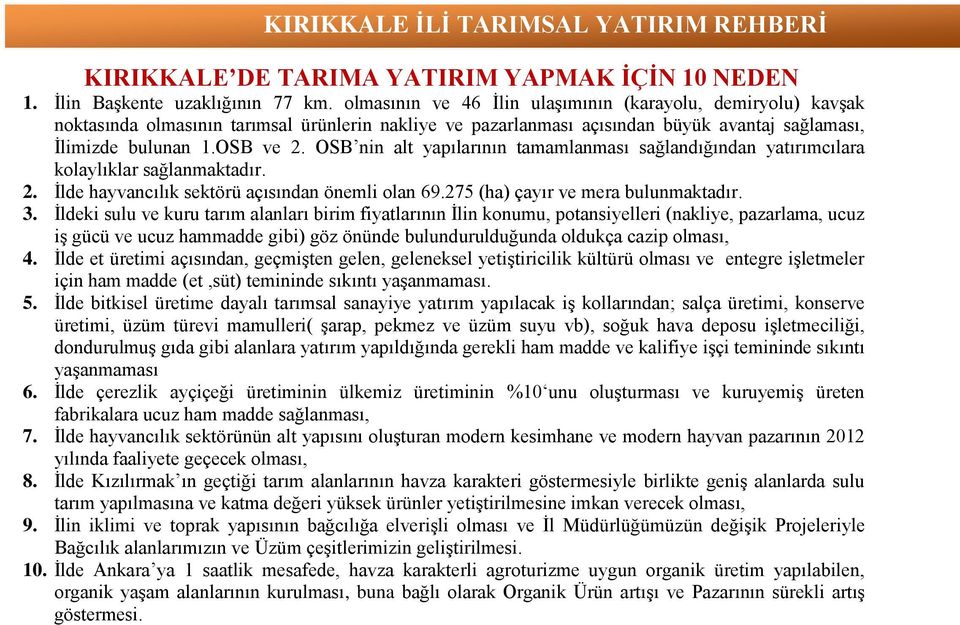 KIRIKKALE İLİ TARIMSAL YATIRIM REHBERİ

KIRIKKALE'DE TARIMA YATIRIM YAPMAK İÇİN 10 NEDEN

1. İlin Başkente uzaklığının 77 km. olmasının ve 46 İlin ulaşımının (karayolu, demiryolu) kavşak noktasında olmasının tarımsal ürünlerin nakliye ve pazarlanması açısından büyük avantaj sağlaması, İlimizde bulunan 1.OSB ve 2. OSB'nin alt yapılarının tamamlanması sağlandığından yatırımcılara kolaylıklar sağlanmaktadır.

2. İlde hayvancılık sektörü açısından önemli olan 69.275 (ha) çayır ve mera bulunmaktadır.

3. İldeki sulu ve kuru tarım alanları birim fiyatlarının İlin konumu, potansiyelleri (nakliye, pazarlama, ucuz iş gücü ve ucuz hammadde gibi) göz önünde bulundurulduğunda oldukça cazip olması,

4. İlde et üretimi açısından, geçmişten gelen, geleneksel yetiştiricilik kültürü olması ve entegre işletmeler için ham madde (et ,süt) temininde sıkıntı yaşanmaması.

5. İlde bitkisel üretime dayalı tarımsal sanayiye yatırım yapılacak iş kollarından; salça üretimi, konserve üretimi, üzüm türevi mamulleri( şarap, pekmez ve üzüm suyu vb), soğuk hava deposu işletmeciliği, dondurulmuş gıda gibi alanlara yatırım yapıldığında gerekli ham madde ve kalifiye işçi temininde sıkıntı yaşanmaması

6. İlde çerezlik ayçiçeği üretiminin ülkemiz üretiminin %10'unu oluşturması ve kuruyemiş üreten fabrikalara ucuz ham madde sağlanması,

7. İlde hayvancılık sektörünün alt yapısını oluşturan modern kesimhane ve modern hayvan pazarının 2012 yılında faaliyete geçecek olması,

8. İlde Kızılırmak'ın geçtiği tarım alanlarının havza karakteri göstermesiyle birlikte geniş alanlarda sulu tarım yapılmasına ve katma değeri yüksek ürünler yetiştirilmesine imkan verecek olması,

9. İlin iklimi ve toprak yapısının bağcılığa elverişli olması ve İl Müdürlüğümüzün değişik Projeleriyle Bağcılık alanlarımızın ve Üzüm çeşitlerimizin geliştirilmesi.

10. İlde Ankara'ya 1 saatlik mesafede, havza karakterli agroturizme uygun organik üretim yapılabilen, organik yaşam alanlarının kurulması, buna bağlı olarak Organik Ürün artışı ve Pazarının sürekli artış göstermesi.